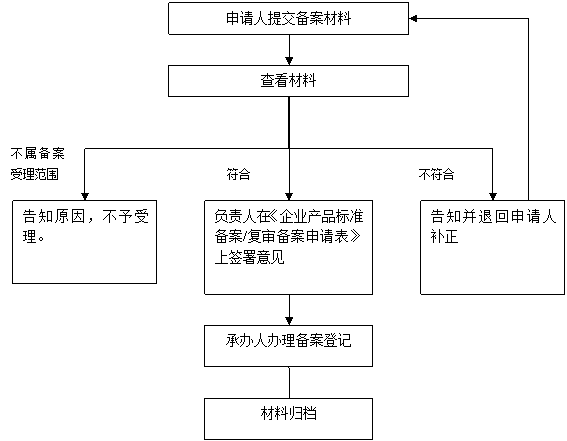 申请人提交备案材料

查看材料

不属备案受理范围

符合

不符合

告知原因，不予受理。

负责人在《企业产品标准备案/复审备案申请表》上签署意见

告知并退回申请人补正

承办人办理备案登记

材料归档